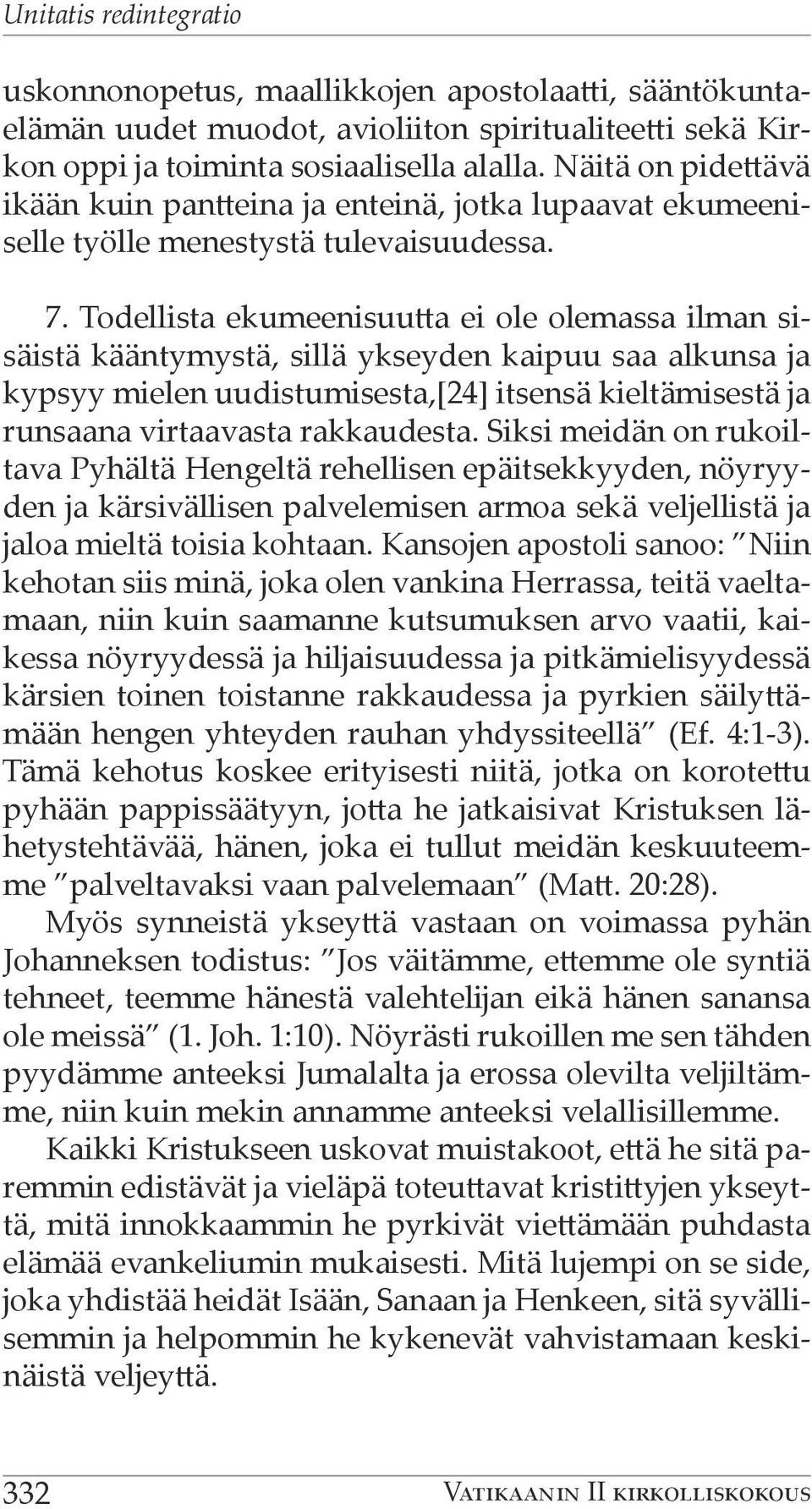 Unitatis redintegratio

uskonnonopetus, maallikkojen apostolaatti, sääntökuntaelämän uudet muodot, avioliiton spiritualiteetti sekä Kirkon oppi ja toiminta sosiaalisella alalla. Näitä on pidettävä ikään kuin pantteina ja enteinä, jotka lupaavat ekumeeniselle työlle menestystä tulevaisuudessa.

7. Todellista ekumeenisuutta ei ole olemassa ilman sisäistä kääntymystä, sillä ykseyden kaipuu saa alkunsa ja kypsyy mielen uudistumisesta,[24] itsensä kieltämisestä ja runsaana virtaavasta rakkaudesta. Siksi meidän on rukoiltava Pyhältä Hengeltä rehellisen epäitsekkyyden, nöyryyden ja kärsivällisen palvelemisen armoa sekä veljellistä ja jaloa mieltä toisia kohtaan. Kansojen apostoli sanoo: "Niin kehotan siis minä, joka olen vankina Herrassa, teitä vaeltamaan, niin kuin saamanne kutsumuksen arvo vaatii, kaikessa nöyryydessä ja hiljaisuudessa ja pitkämielisyydessä kärsien toinen toistanne rakkaudessa ja pyrkien säilyttämään hengen yhteyden rauhan yhdyssiteellä" (Ef. 4:1-3). Tämä kehotus koskee erityisesti niitä, jotka on korotettu pyhään pappissäätyyn, jotta he jatkaisivat Kristuksen lähetystehtävää, hänen, joka ei tullut meidän keskuuteemme "palveltavaksi vaan palvelemaan" (Matt. 20:28).

Myös synneistä ykseyttä vastaan on voimassa pyhän Johanneksen todistus: "Jos väitämme, ettemme ole syntiä tehneet, teemme hänestä valehtelijan eikä hänen sanansa ole meissä" (1. Joh. 1:10). Nöyrästi rukoillen me sen tähden pyydämme anteeksi Jumalalta ja erossa olevilta veljiltämme, niin kuin mekin annamme anteeksi velallisillemme.

Kaikki Kristukseen uskovat muistakoot, että he sitä paremmin edistävät ja vieläpä toteuttavat kristittyjen ykseyttä, mitä innokkaammin he pyrkivät viettämään puhdasta elämää evankeliumin mukaisesti. Mitä lujempi on se side, joka yhdistää heidät Isään, Sanaan ja Henkeen, sitä syvällisemmin ja helpommin he kykenevät vahvistamaan keskinäistä veljeyttä.

332 Vatikaanin II kirkolliskokous